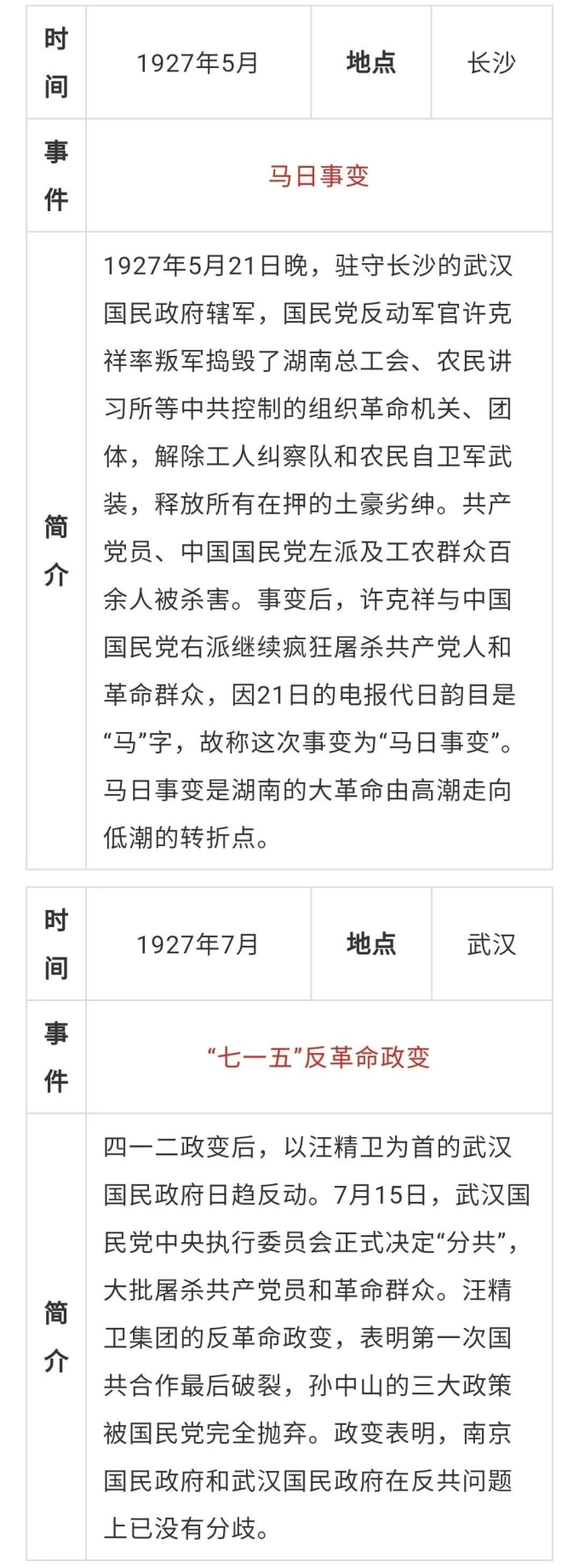 | 时间 | 1927年5月 | 地点 | 长沙 |
|---|---|---|---|
| 事件 | 马日事变 | | |
| 简介 | 1927年5月21日晚，驻守长沙的武汉国民政府辖军，国民党反动军官许克祥率叛军捣毁了湖南总工会、农民讲习所等中共控制的组织革命机关、团体，解除工人纠察队和农民自卫军武装，释放所有在押的土豪劣绅。共产党员、中国国民党左派及工农群众百余人被杀害。事变后，许克祥与中国国民党右派继续疯狂屠杀共产党人和革命群众，因21日的电报代日韵目是“马”字，故称这次事变为“马日事变”。马日事变是湖南的大革命由高潮走向低潮的转折点。 | | |

| 时间 | 1927年7月 | 地点 | 武汉 |
|---|---|---|---|
| 事件 | “七一五”反革命政变 | | |
| 简介 | 四一二政变后，以汪精卫为首的武汉国民政府日趋反动。7月15日，武汉国民党中央执行委员会正式决定“分共”，大批屠杀共产党员和革命群众。汪精卫集团的反革命政变，表明第一次国共合作最后破裂，孙中山的三大政策被国民党完全抛弃。政变表明，南京国民政府和武汉国民政府在反共问题上已没有分歧。 | | |